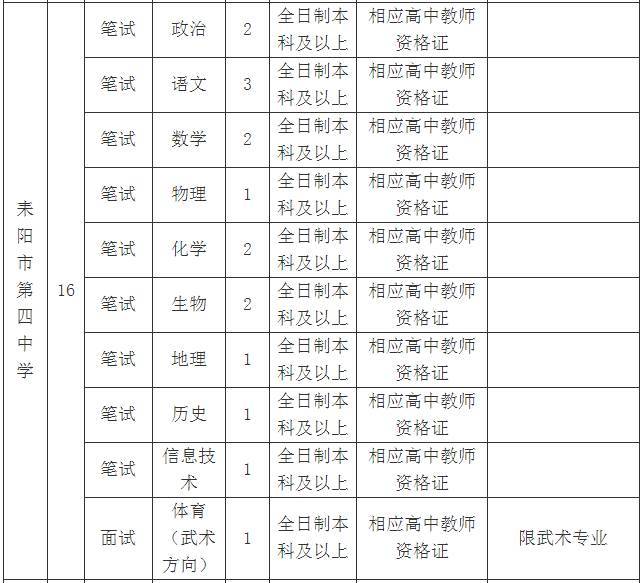 | 耒阳市第四中学 | 16 | 笔试 | 政治 | 2 | 全日制本科及以上 | 相应高中教师资格证 |  |
|---|---|---|---|---|---|---|---|
|  |  | 笔试 | 语文 | 3 | 全日制本科及以上 | 相应高中教师资格证 |  |
|  |  | 笔试 | 数学 | 2 | 全日制本科及以上 | 相应高中教师资格证 |  |
|  |  | 笔试 | 物理 | 1 | 全日制本科及以上 | 相应高中教师资格证 |  |
|  |  | 笔试 | 化学 | 2 | 全日制本科及以上 | 相应高中教师资格证 |  |
|  |  | 笔试 | 生物 | 2 | 全日制本科及以上 | 相应高中教师资格证 |  |
|  |  | 笔试 | 地理 | 1 | 全日制本科及以上 | 相应高中教师资格证 |  |
|  |  | 笔试 | 历史 | 1 | 全日制本科及以上 | 相应高中教师资格证 |  |
|  |  | 笔试 | 信息技术 | 1 | 全日制本科及以上 | 相应高中教师资格证 |  |
|  |  | 面试 | 体育（武术方向） | 1 | 全日制本科及以上 | 相应高中教师资格证 | 限武术专业 |